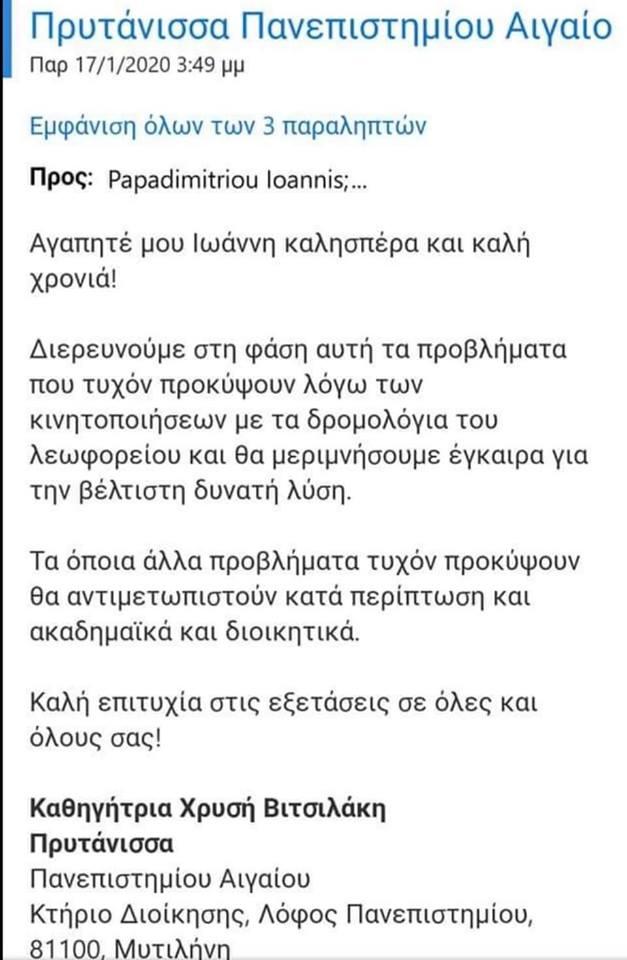 Πρυτάνισσα Πανεπιστημίου Αιγαίο
Παρ 17/1/2020 3:49 μμ

Εμφάνιση όλων των 3 παραληπτών

Προς: Papadimitriou Ioannis;...

Αγαπητέ μου Ιωάννη καλησπέρα και καλή χρονιά!

Διερευνούμε στη φάση αυτή τα προβλήματα που τυχόν προκύψουν λόγω των κινητοποιήσεων με τα δρομολόγια του λεωφορείου και θα μεριμνήσουμε έγκαιρα για την βέλτιστη δυνατή λύση.

Τα όποια άλλα προβλήματα τυχόν προκύψουν θα αντιμετωπιστούν κατά περίπτωση και ακαδημαϊκά και διοικητικά.

Καλή επιτυχία στις εξετάσεις σε όλες και όλους σας!

Καθηγήτρια Χρυσή Βιτσιλάκη
Πρυτάνισσα
Πανεπιστημίου Αιγαίου
Κτήριο Διοίκησης, Λόφος Πανεπιστημίου, 81100, Μυτιλήνη